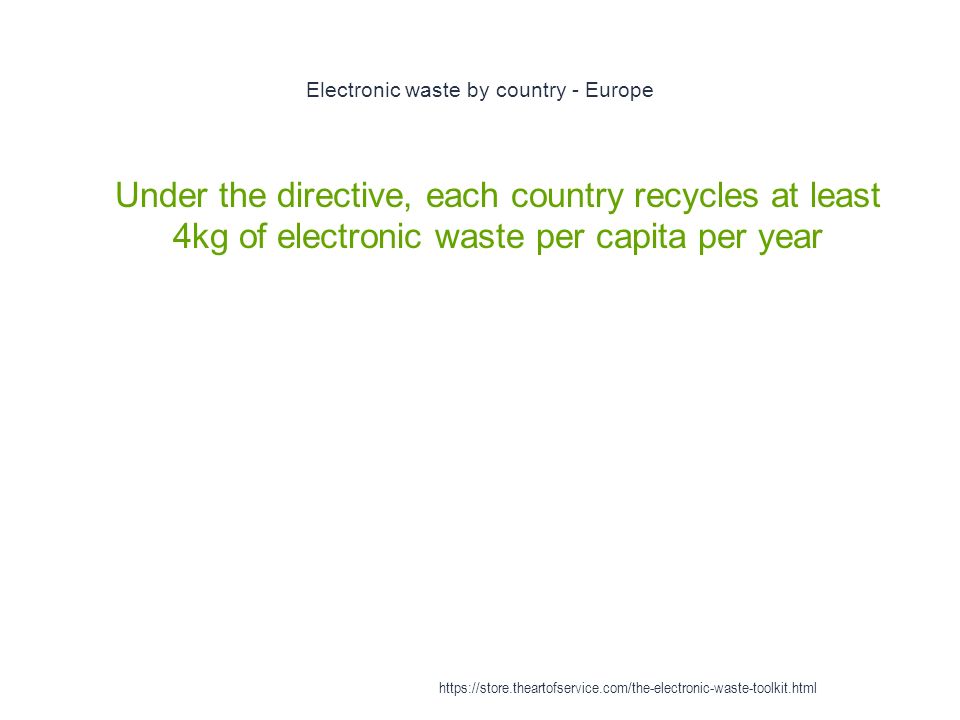 Electronic waste by country - Europe

Under the directive, each country recycles at least 4kg of electronic waste per capita per year

https://store.theartofservice.com/the-electronic-waste-toolkit.html